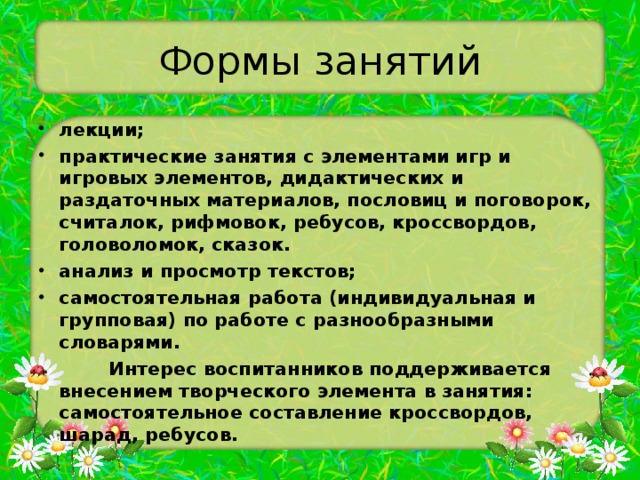 Формы занятий

• лекции;
• практические занятия с элементами игр и игровых элементов, дидактических и раздаточных материалов, пословиц и поговорок, считалок, рифмовок, ребусов, кроссвордов, головоломок, сказок.
• анализ и просмотр текстов;
• самостоятельная работа (индивидуальная и групповая) по работе с разнообразными словарями.

Интерес воспитанников поддерживается внесением творческого элемента в занятия: самостоятельное составление кроссвордов, шарад, ребусов.